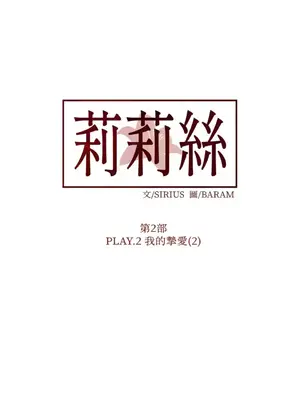 莉莉絲

文/SIRIUS 圖/BARAM

第2部
PLAY.2 我的摯愛(2)